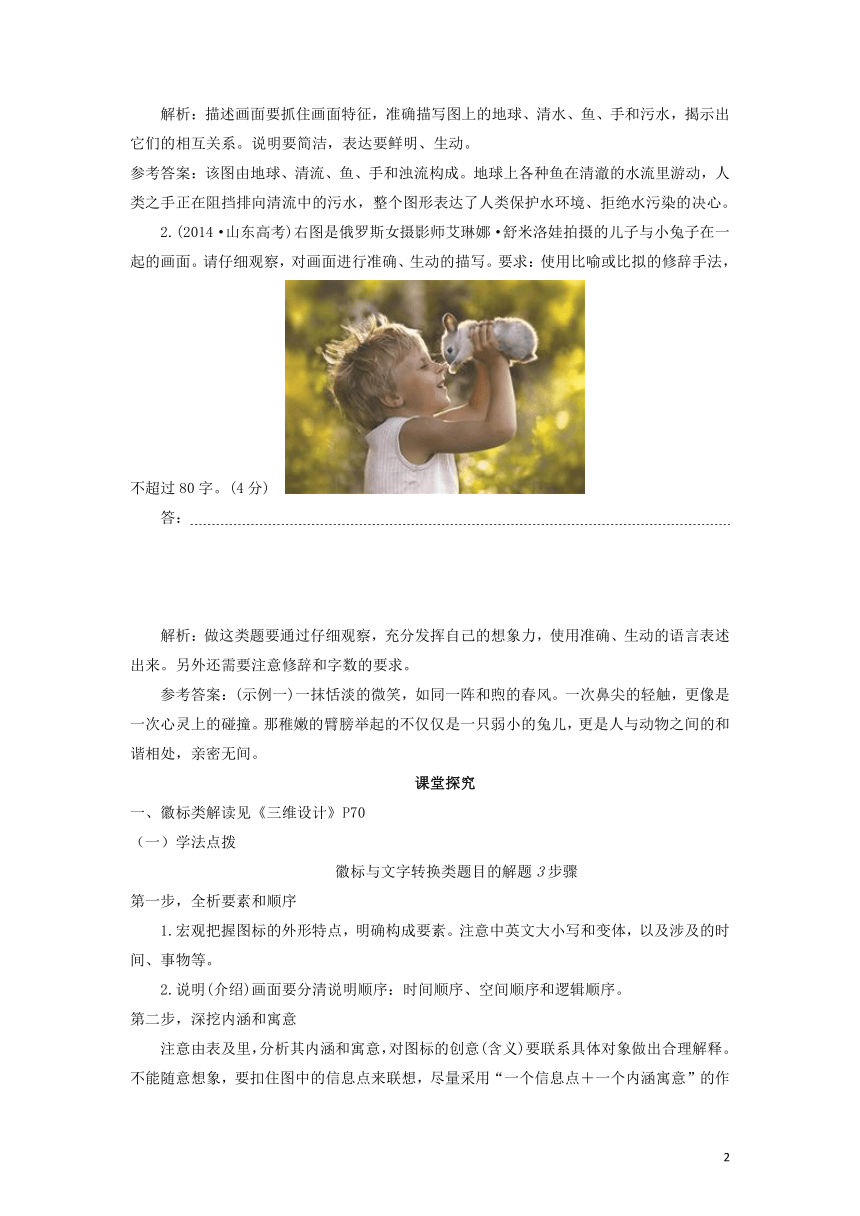 解析：描述画面要抓住画面特征，准确描写图上的地球、清水、鱼、手和污水，揭示出它们的相互关系。说明要简洁，表达要鲜明、生动。

参考答案：该图由地球、清流、鱼、手和浊流构成。地球上各种鱼在清澈的水流里游动，人类之手正在阻挡排向清流中的污水，整个图形表达了人类保护水环境、拒绝水污染的决心。

2.(2014·山东高考)右图是俄罗斯女摄影师艾琳娜·舒米洛娃拍摄的儿子与小兔子在一起的画面。请仔细观察，对画面进行准确、生动的描写。要求：使用比喻或比拟的修辞手法，不超过80字。(4分)

答：

解析：做这类题要通过仔细观察，充分发挥自己的想象力，使用准确、生动的语言表述出来。另外还需要注意修辞和字数的要求。

参考答案：(示例一)一抹恬淡的微笑，如同一阵和煦的春风。一次鼻尖的轻触，更像是一次心灵上的碰撞。那稚嫩的臂膀举起的不仅仅是一只弱小的兔儿，更是人与动物之间的和谐相处，亲密无间。

课堂探究

一、徽标类解读见《三维设计》P70

（一）学法点拨

徽标与文字转换类题目的解题3步骤

第一步，全析要素和顺序

1.宏观把握图标的外形特点，明确构成要素。注意中英文大小写和变体，以及涉及的时间、事物等。

2.说明(介绍)画面要分清说明顺序：时间顺序、空间顺序和逻辑顺序。

第二步，深挖内涵和寓意

注意由表及里，分析其内涵和寓意，对图标的创意(含义)要联系具体对象做出合理解释。不能随意想象，要扣住图中的信息点来联想，尽量采用“一个信息点＋一个内涵寓意”的作

2